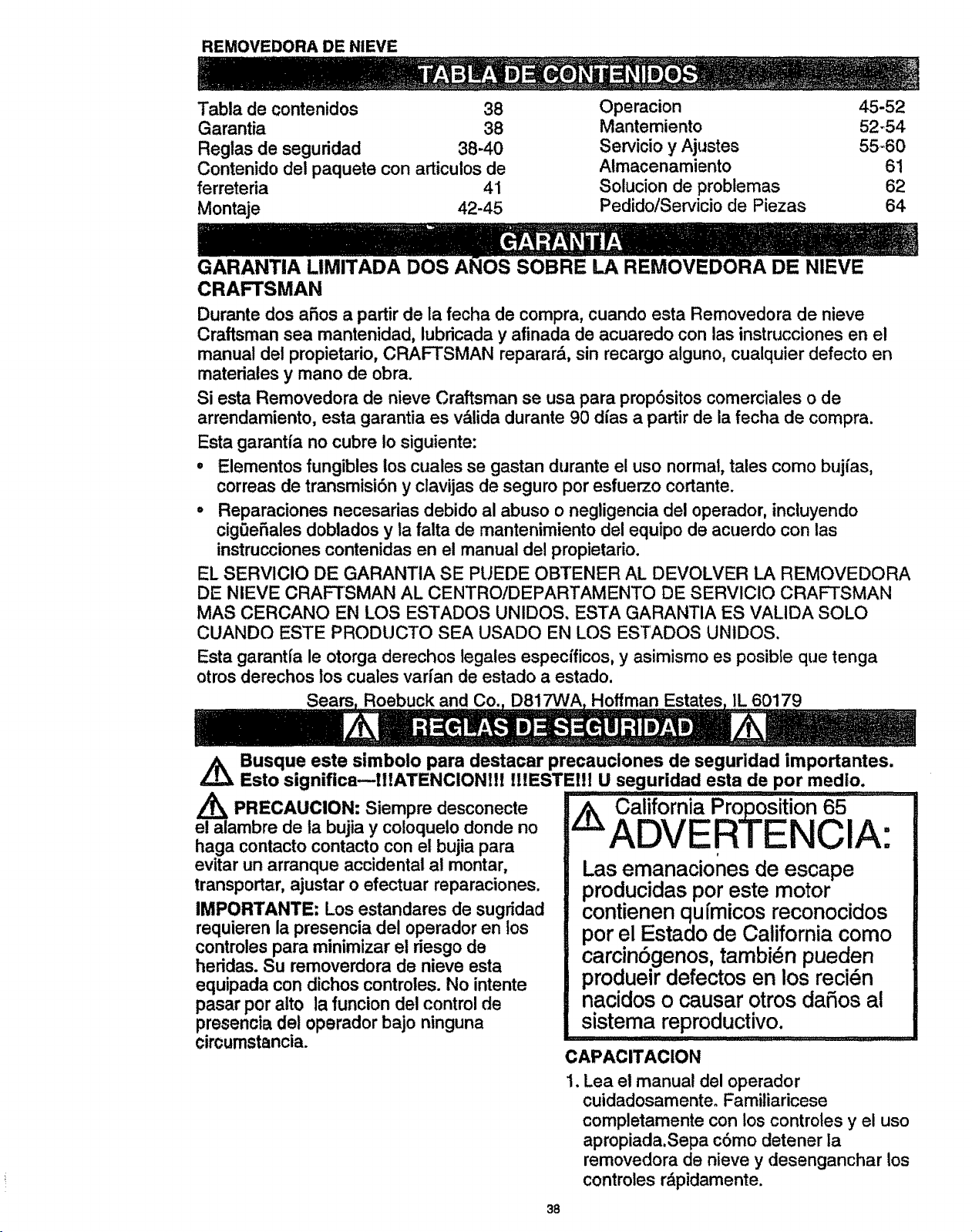 REMOVEDORA DE NIEVE

TABLA DE CONTENIDOS

Tabla de contenidos 38
Garantia 38
Reglas de seguridad 38-40
Contenido del paquete con articulos de ferreteria 41
Montaje 42-45

Operacion 45-52
Mantemiento 52-54
Servicio y Ajustes 55-60
Almacenamiento 61
Solucion de problemas 62
Pedido/Servicio de Piezas 64

GARANTIA

GARANTIA LIMITADA DOS AÑOS SOBRE LA REMOVEDORA DE NIEVE CRAFTSMAN

Durante dos años a partir de la fecha de compra, cuando esta Removedora de nieve Craftsman sea mantenidad, lubricada y afinada de acuaredo con las instrucciones en el manual del propietario, CRAFTSMAN reparará, sin recargo alguno, cualquier defecto en materiales y mano de obra.

Si esta Removedora de nieve Craftsman se usa para propósitos comerciales o de arrendamiento, esta garantia es válida durante 90 días a partir de la fecha de compra.

Esta garantía no cubre lo siguiente:

• Elementos fungibles los cuales se gastan durante el uso normal, tales como bujías, correas de transmisión y clavijas de seguro por esfuerzo cortante.

• Reparaciones necesarias debido al abuso o negligencia del operador, incluyendo cigüeñales doblados y la falta de mantenimiento del equipo de acuerdo con las instrucciones contenidas en el manual del propietario.

EL SERVICIO DE GARANTIA SE PUEDE OBTENER AL DEVOLVER LA REMOVEDORA DE NIEVE CRAFTSMAN AL CENTRO/DEPARTAMENTO DE SERVICIO CRAFTSMAN MAS CERCANO EN LOS ESTADOS UNIDOS. ESTA GARANTIA ES VALIDA SOLO CUANDO ESTE PRODUCTO SEA USADO EN LOS ESTADOS UNIDOS.

Esta garantía le otorga derechos legales específicos, y asimismo es posible que tenga otros derechos los cuales varían de estado a estado.

Sears, Roebuck and Co., D817WA, Hoffman Estates, IL 60179

REGLAS DE SEGURIDAD

Busque este simbolo para destacar precauciones de seguridad importantes. Esto significa—!!!ATENCION!!! !!!ESTE!!! U seguridad esta de por medio.

PRECAUCION: Siempre desconecte el alambre de la bujia y coloquelo donde no haga contacto contacto con el bujia para evitar un arranque accidental al montar, transportar, ajustar o efectuar reparaciones.

IMPORTANTE: Los estandares de sugridad requieren la presencia del operador en los controles para minimizar el riesgo de heridas. Su removerdora de nieve esta equipada con dichos controles. No intente pasar por alto la funcion del control de presencia del operador bajo ninguna circumstancia.

California Proposition 65
ADVERTENCIA:
Las emanaciones de escape producidas por este motor contienen químicos reconocidos por el Estado de California como carcinógenos, también pueden produeir defectos en los recién nacidos o causar otros daños al sistema reproductivo.

CAPACITACION

1. Lea el manual del operador cuidadosamente. Familiaricese completamente con los controles y el uso apropiada.Sepa cómo detener la removedora de nieve y desenganchar los controles rápidamente.

38